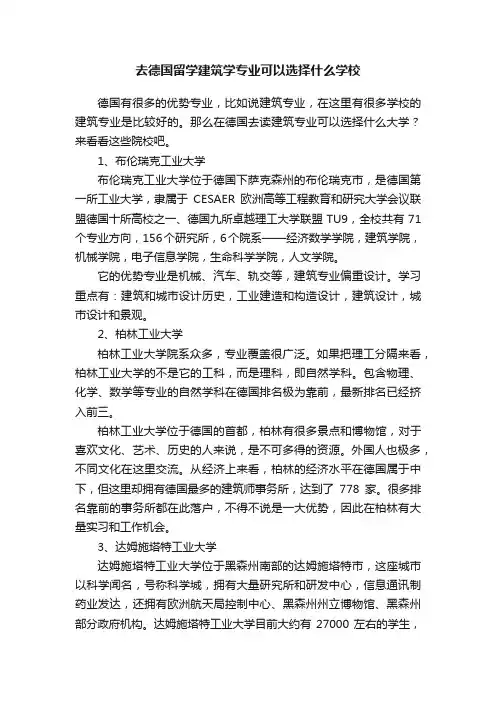 去德国留学建筑学专业可以选择什么学校

德国有很多的优势专业，比如说建筑专业，在这里有很多学校的建筑专业是比较好的。那么在德国去读建筑专业可以选择什么大学？来看看这些院校吧。

1、布伦瑞克工业大学

布伦瑞克工业大学位于德国下萨克森州的布伦瑞克市，是德国第一所工业大学，隶属于 CESAER 欧洲高等工程教育和研究大学会议联盟德国十所高校之一、德国九所卓越理工大学联盟 TU9，全校共有 71 个专业方向，156 个研究所，6 个院系——经济数学学院，建筑学院，机械学院，电子信息学院，生命科学学院，人文学院。

它的优势专业是机械、汽车、轨交等，建筑专业偏重设计。学习重点有：建筑和城市设计历史，工业建造和构造设计，建筑设计，城市设计和景观。

2、柏林工业大学

柏林工业大学院系众多，专业覆盖很广泛。如果把理工分隔来看，柏林工业大学的不是它的工科，而是理科，即自然学科。包含物理、化学、数学等专业的自然学科在德国排名极为靠前，最新排名已经挤入前三。

柏林工业大学位于德国的首都，柏林有很多景点和博物馆，对于喜欢文化、艺术、历史的人来说，是不可多得的资源。外国人也极多，不同文化在这里交流。从经济上来看，柏林的经济水平在德国属于中下，但这里却拥有德国最多的建筑师事务所，达到了 778 家。很多排名靠前的事务所都在此落户，不得不说是一大优势，因此在柏林有大量实习和工作机会。

3、达姆施塔特工业大学

达姆施塔特工业大学位于黑森州南部的达姆施塔特市，这座城市以科学闻名，号称科学城，拥有大量研究所和研发中心，信息通讯制药业发达，还拥有欧洲航天局控制中心、黑森州州立博物馆、黑森州部分政府机构。达姆施塔特工业大学目前大约有 27000 左右的学生，